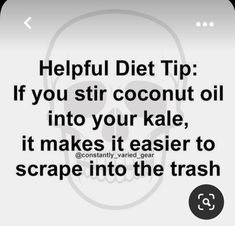 Helpful Diet Tip:
If you stir coconut oil into your kale, it makes it easier to scrape into the trash

@constantly_varied_gear